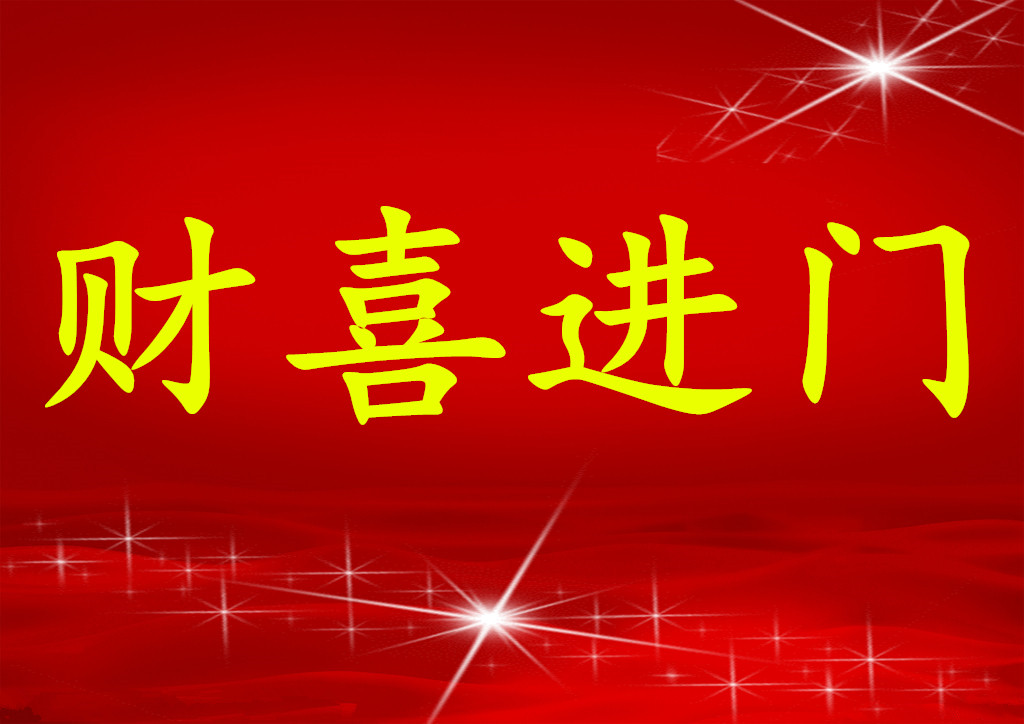 财喜进门